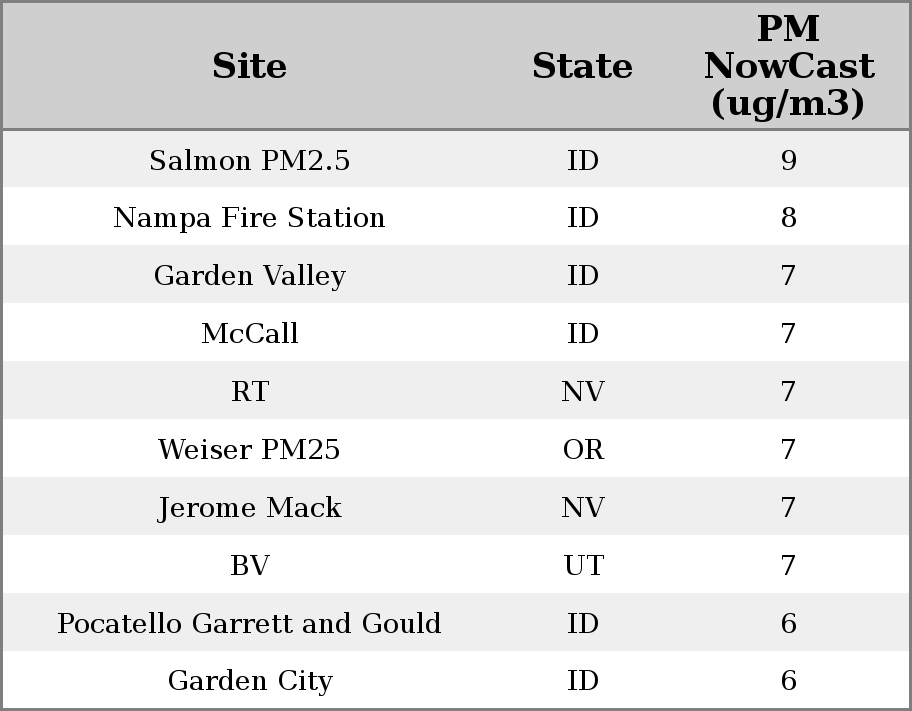 | Site | State | PM NowCast (ug/m3) |
|---|---|---|
| Salmon PM2.5 | ID | 9 |
| Nampa Fire Station | ID | 8 |
| Garden Valley | ID | 7 |
| McCall | ID | 7 |
| RT | NV | 7 |
| Weiser PM25 | OR | 7 |
| Jerome Mack | NV | 7 |
| BV | UT | 7 |
| Pocatello Garrett and Gould | ID | 6 |
| Garden City | ID | 6 |